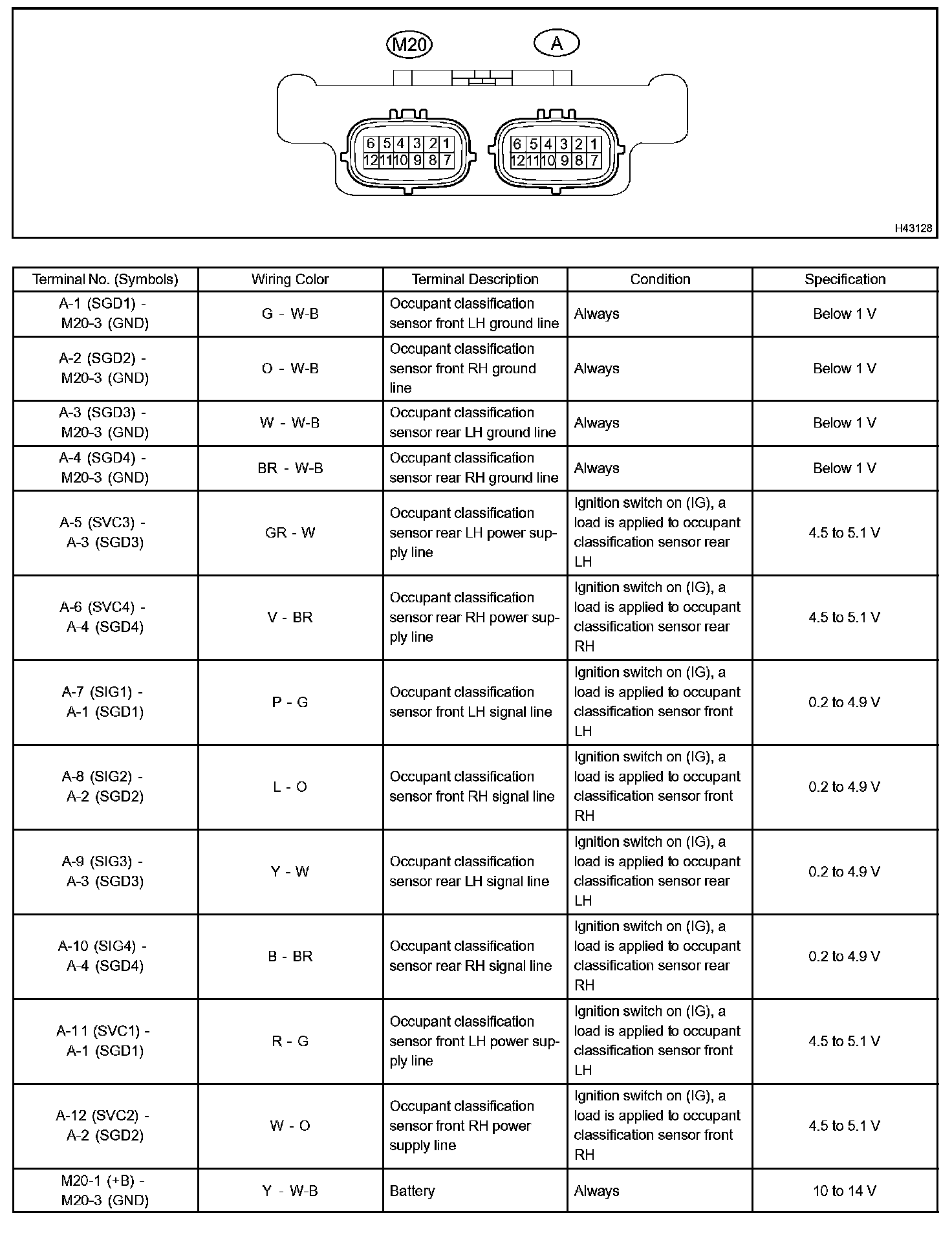 M20

A

6 5 4 3 2 1
12 11 10 9 8 7

6 5 4 3 2 1
12 11 10 9 8 7

H43128

| Terminal No. (Symbols) | Wiring Color | Terminal Description | Condition | Specification |
|---|---|---|---|---|
| A-1 (SGD1) - M20-3 (GND) | G - W-B | Occupant classification sensor front LH ground line | Always | Below 1 V |
| A-2 (SGD2) - M20-3 (GND) | O - W-B | Occupant classification sensor front RH ground line | Always | Below 1 V |
| A-3 (SGD3) - M20-3 (GND) | W - W-B | Occupant classification sensor rear LH ground line | Always | Below 1 V |
| A-4 (SGD4) - M20-3 (GND) | BR - W-B | Occupant classification sensor rear RH ground line | Always | Below 1 V |
| A-5 (SVC3) - A-3 (SGD3) | GR - W | Occupant classification sensor rear LH power supply line | Ignition switch on (IG), a load is applied to occupant classification sensor rear LH | 4.5 to 5.1 V |
| A-6 (SVC4) - A-4 (SGD4) | V - BR | Occupant classification sensor rear RH power supply line | Ignition switch on (IG), a load is applied to occupant classification sensor rear RH | 4.5 to 5.1 V |
| A-7 (SIG1) - A-1 (SGD1) | P - G | Occupant classification sensor front LH signal line | Ignition switch on (IG), a load is applied to occupant classification sensor front LH | 0.2 to 4.9 V |
| A-8 (SIG2) - A-2 (SGD2) | L - O | Occupant classification sensor front RH signal line | Ignition switch on (IG), a load is applied to occupant classification sensor front RH | 0.2 to 4.9 V |
| A-9 (SIG3) - A-3 (SGD3) | Y - W | Occupant classification sensor rear LH signal line | Ignition switch on (IG), a load is applied to occupant classification sensor rear LH | 0.2 to 4.9 V |
| A-10 (SIG4) - A-4 (SGD4) | B - BR | Occupant classification sensor rear RH signal line | Ignition switch on (IG), a load is applied to occupant classification sensor rear RH | 0.2 to 4.9 V |
| A-11 (SVC1) - A-1 (SGD1) | R - G | Occupant classification sensor front LH power supply line | Ignition switch on (IG), a load is applied to occupant classification sensor front LH | 4.5 to 5.1 V |
| A-12 (SVC2) - A-2 (SGD2) | W - O | Occupant classification sensor front RH power supply line | Ignition switch on (IG), a load is applied to occupant classification sensor front RH | 4.5 to 5.1 V |
| M20-1 (+B) - M20-3 (GND) | Y - W-B | Battery | Always | 10 to 14 V |